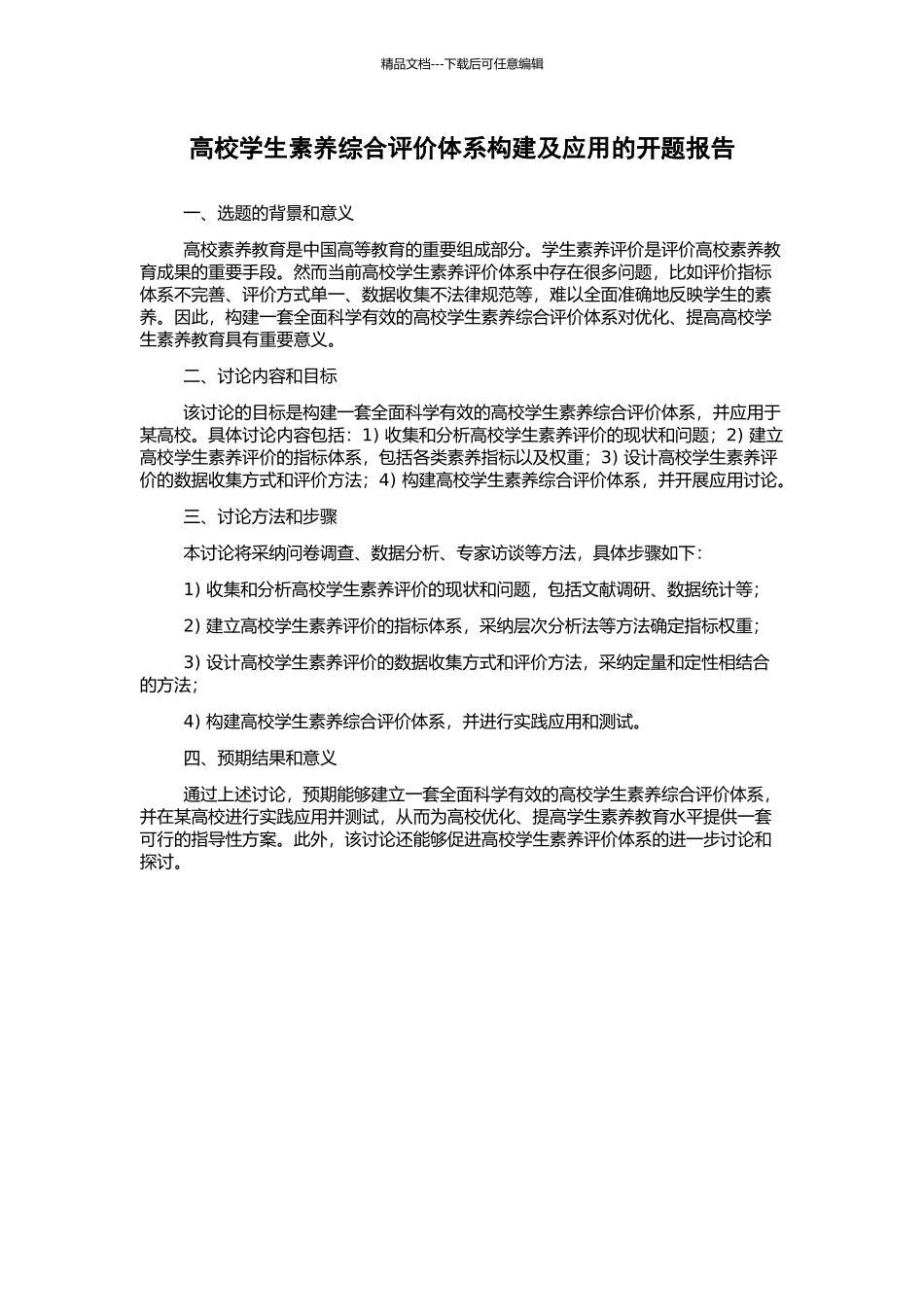 精品文档---下载后可任意编辑

高校学生素养综合评价体系构建及应用的开题报告

一、选题的背景和意义

高校素养教育是中国高等教育的重要组成部分。学生素养评价是评价高校素养教育成果的重要手段。然而当前高校学生素养评价体系中存在很多问题，比如评价指标体系不完善、评价方式单一、数据收集不法律规范等，难以全面准确地反映学生的素养。因此，构建一套全面科学有效的高校学生素养综合评价体系对优化、提高高校学生素养教育具有重要意义。

二、讨论内容和目标

该讨论的目标是构建一套全面科学有效的高校学生素养综合评价体系，并应用于某高校。具体讨论内容包括：1) 收集和分析高校学生素养评价的现状和问题；2) 建立高校学生素养评价的指标体系，包括各类素养指标以及权重；3) 设计高校学生素养评价的数据收集方式和评价方法；4) 构建高校学生素养综合评价体系，并开展应用讨论。

三、讨论方法和步骤

本讨论将采纳问卷调查、数据分析、专家访谈等方法，具体步骤如下：

1) 收集和分析高校学生素养评价的现状和问题，包括文献调研、数据统计等；

2) 建立高校学生素养评价的指标体系，采纳层次分析法等方法确定指标权重；

3) 设计高校学生素养评价的数据收集方式和评价方法，采纳定量和定性相结合的方法；

4) 构建高校学生素养综合评价体系，并进行实践应用和测试。

四、预期结果和意义

通过上述讨论，预期能够建立一套全面科学有效的高校学生素养综合评价体系，并在某高校进行实践应用并测试，从而为高校优化、提高学生素养教育水平提供一套可行的指导性方案。此外，该讨论还能够促进高校学生素养评价体系的进一步讨论和探讨。